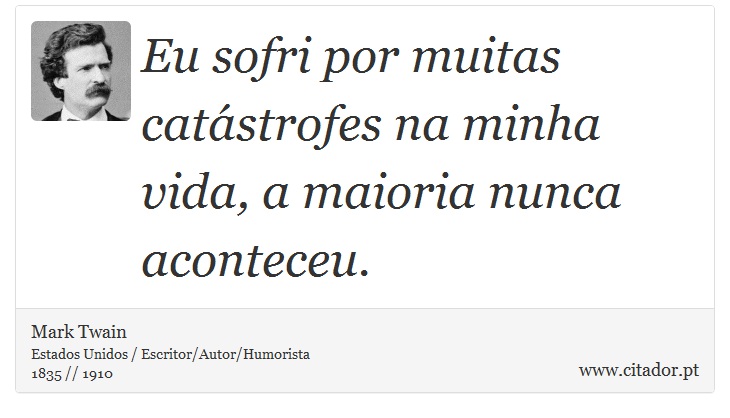 Eu sofri por muitas catástrofes na minha vida, a maioria nunca aconteceu.

Mark Twain
Estados Unidos / Escritor/Autor/Humorista
1835 // 1910

www.citador.pt